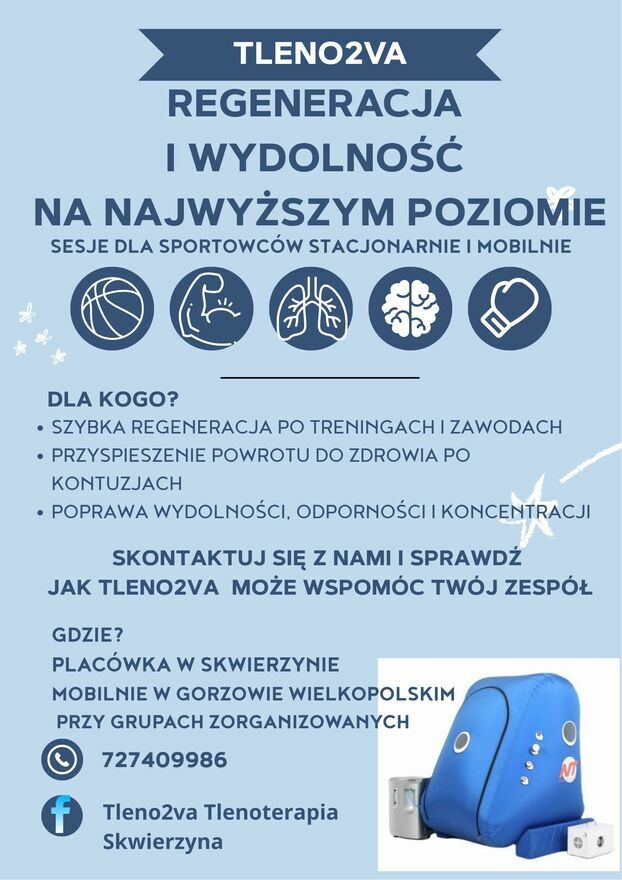 TLENO2VA

REGENERACJA
I WYDOLNOŚĆ
NA NAJWYŻSZYM POZIOMIE

SESJE DLA SPORTOWCÓW STACJONARNIE I MOBILNIE

DLA KOGO?
• SZYBKA REGENERACJA PO TRENINGACH I ZAWODACH
• PRZYSPIESZENIE POWROTU DO ZDROWIA PO KONTUZJACH
• POPRAWA WYDOLNOŚCI, ODPORNOŚCI I KONCENTRACJI

SKONTAKTUJ SIĘ Z NAMI I SPRAWDŹ
JAK TLENO2VA MOŻE WSPOMÓC TWÓJ ZESPÓŁ

GDZIE?
PLACÓWKA W SKWIERZYNIE
MOBILNIE W GORZOWIE WIELKOPOLSKIM
PRZY GRUPACH ZORGANIZOWANYCH

727409986

Tleno2va Tlenoterapia Skwierzyna